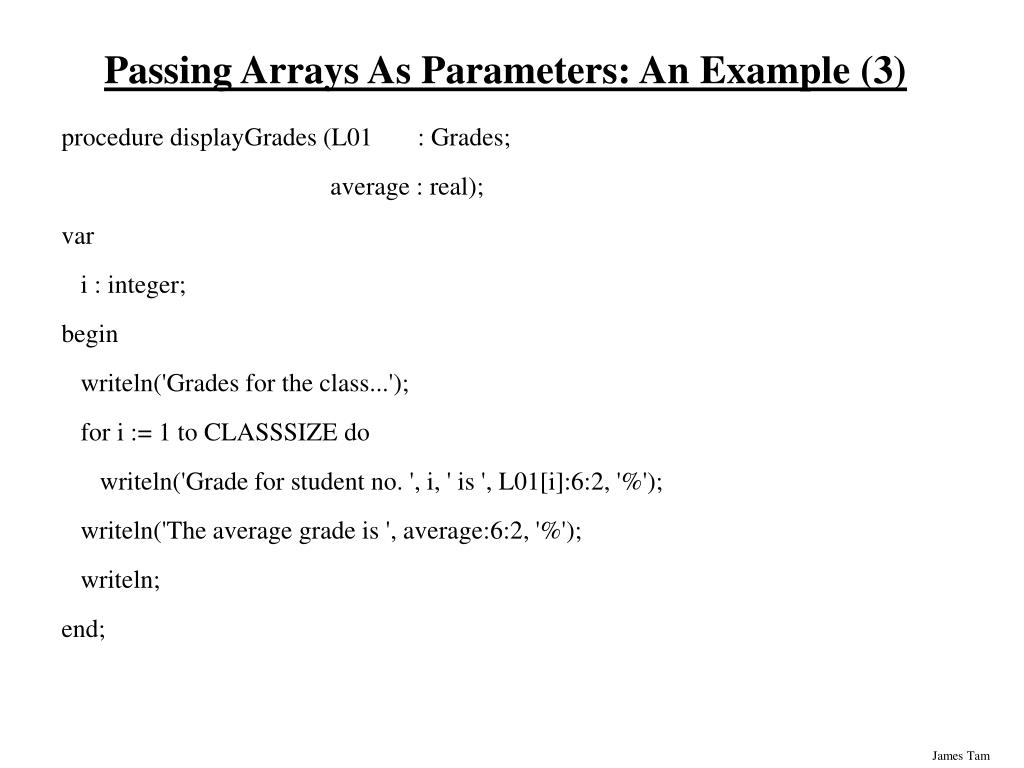 Passing Arrays As Parameters: An Example (3)

procedure displayGrades (L01 : Grades;

average : real);

var

i : integer;

begin

writeln('Grades for the class...');

for i := 1 to CLASSSIZE do

writeln('Grade for student no. ', i, ' is ', L01[i]:6:2, '%');

writeln('The average grade is ', average:6:2, '%');

writeln;

end;

James Tam